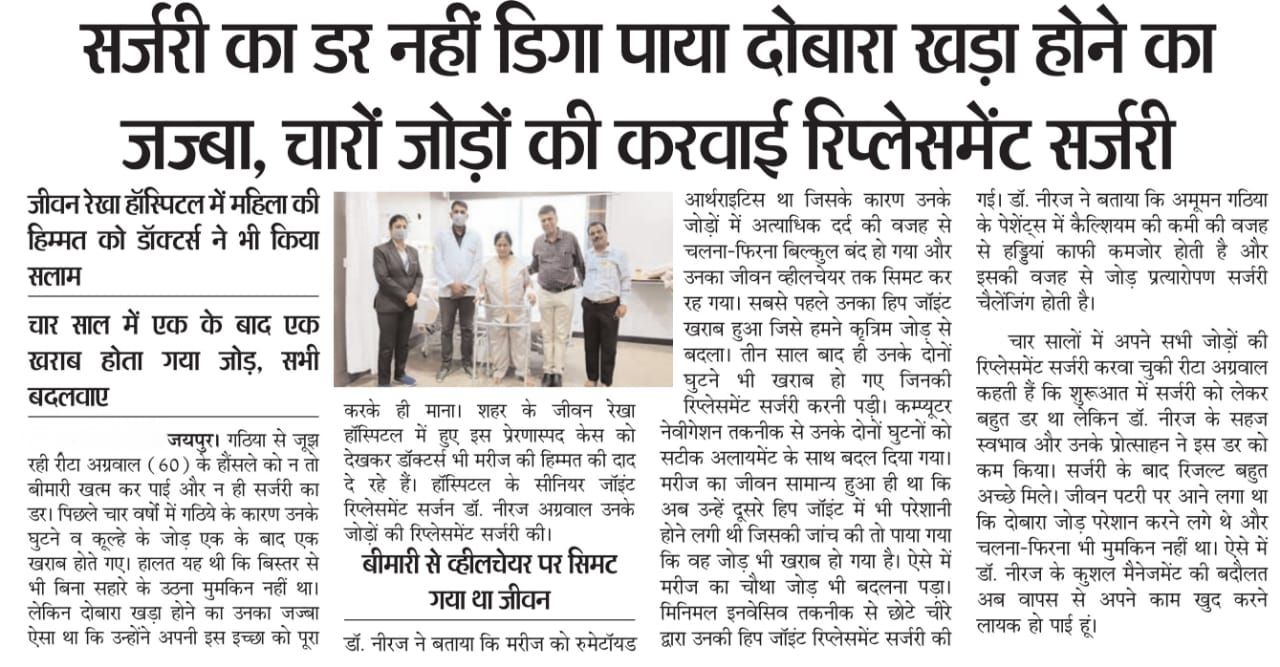 सर्जरी का डर नहीं डिगा पाया दोबारा खड़ा होने का जज्बा, चारों जोड़ों की करवाई रिप्लेसमेंट सर्जरी

जीवन रेखा हॉस्पिटल में महिला की हिम्मत को डॉक्टर्स ने भी किया सलाम

चार साल में एक के बाद एक खराब होता गया जोड़, सभी बदलवाए

जयपुर। गठिया से जूझ रही रीटा अग्रवाल (60) के हौंसले को न तो बीमारी खत्म कर पाई और न ही सर्जरी का डर। पिछले चार वर्षों में गठिये के कारण उनके घुटने व कूल्हे के जोड़ एक के बाद एक खराब होते गए। हालत यह थी कि बिस्तर से भी बिना सहारे के उठना मुमकिन नहीं था। लेकिन दोबारा खड़ा होने का उनका जज्बा ऐसा था कि उन्होंने अपनी इस इच्छा को पूरा करके ही माना। शहर के जीवन रेखा हॉस्पिटल में हुए इस प्रेरणास्पद केस को देखकर डॉक्टर्स भी मरीज की हिम्मत की दाद दे रहे हैं। हॉस्पिटल के सीनियर जॉइंट रिप्लेसमेंट सर्जन डॉ. नीरज अग्रवाल उनके जोड़ों की रिप्लेसमेंट सर्जरी की।

बीमारी से व्हीलचेयर पर सिमट गया था जीवन

डॉ. नीरज ने बताया कि मरीज को रुमेटॉयड आर्थराइटिस था जिसके कारण उनके जोड़ों में अत्याधिक दर्द की वजह से चलना-फिरना बिल्कुल बंद हो गया और उनका जीवन व्हीलचेयर तक सिमट कर रह गया। सबसे पहले उनका हिप जॉइंट खराब हुआ जिसे हमने कृत्रिम जोड़ से बदला। तीन साल बाद ही उनके दोनों घुटने भी खराब हो गए जिनकी रिप्लेसमेंट सर्जरी करनी पड़ी। कम्प्यूटर नेवीगेशन तकनीक से उनके दोनों घुटनों को सटीक अलायमेंट के साथ बदल दिया गया। मरीज का जीवन सामान्य हुआ ही था कि अब उन्हें दूसरे हिप जॉइंट में भी परेशानी होने लगी थी जिसकी जांच की तो पाया गया कि वह जोड़ भी खराब हो गया है। ऐसे में मरीज का चौथा जोड़ भी बदलना पड़ा। मिनिमल इनवेसिव तकनीक से छोटे चीरे द्वारा उनकी हिप जॉइंट रिप्लेसमेंट सर्जरी की गई। डॉ. नीरज ने बताया कि अमूमन गठिया के पेशेंट्स में कैल्शियम की कमी की वजह से हड्डियां काफी कमजोर होती है और इसकी वजह से जोड़ प्रत्यारोपण सर्जरी चैलेंजिंग होती है।

चार सालों में अपने सभी जोड़ों की रिप्लेसमेंट सर्जरी करवा चुकी रीटा अग्रवाल कहती हैं कि शुरूआत में सर्जरी को लेकर बहुत डर था लेकिन डॉ. नीरज के सहज स्वभाव और उनके प्रोत्साहन ने इस डर को कम किया। सर्जरी के बाद रिजल्ट बहुत अच्छे मिले। जीवन पटरी पर आने लगा था कि दोबारा जोड़ परेशान करने लगे थे और चलना-फिरना भी मुमकिन नहीं था। ऐसे में डॉ. नीरज के कुशल मैनेजमेंट की बदौलत अब वापस से अपने काम खुद करने लायक हो पाई हूं।